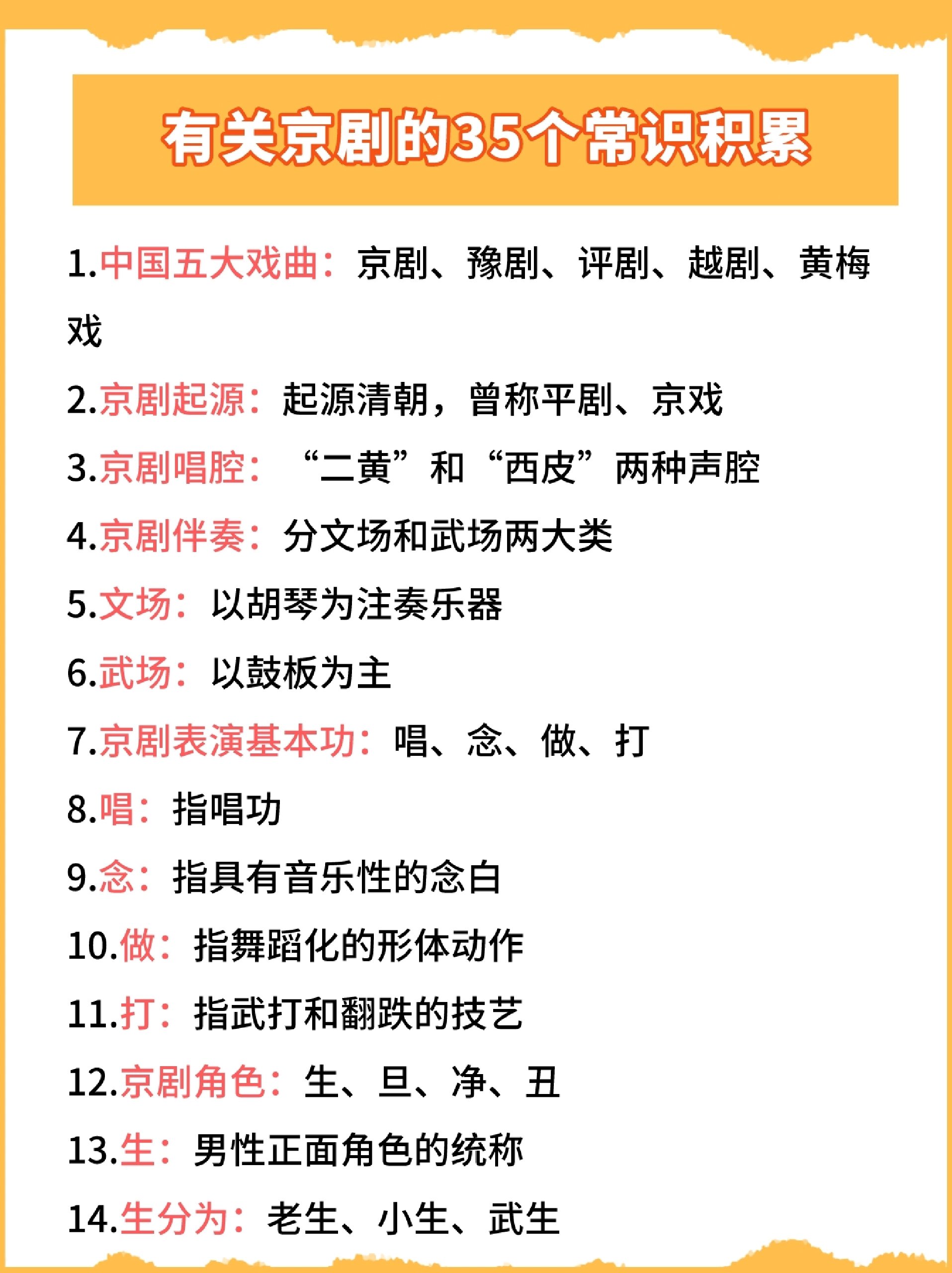 有关京剧的35个常识积累

1.中国五大戏曲：京剧、豫剧、评剧、越剧、黄梅戏

2.京剧起源：起源清朝，曾称平剧、京戏

3.京剧唱腔：“二黄”和“西皮”两种声腔

4.京剧伴奏：分文场和武场两大类

5.文场：以胡琴为注奏乐器

6.武场：以鼓板为主

7.京剧表演基本功：唱、念、做、打

8.唱：指唱功

9.念：指具有音乐性的念白

10.做：指舞蹈化的形体动作

11.打：指武打和翻跌的技艺

12.京剧角色：生、旦、净、丑

13.生：男性正面角色的统称

14.生分为：老生、小生、武生